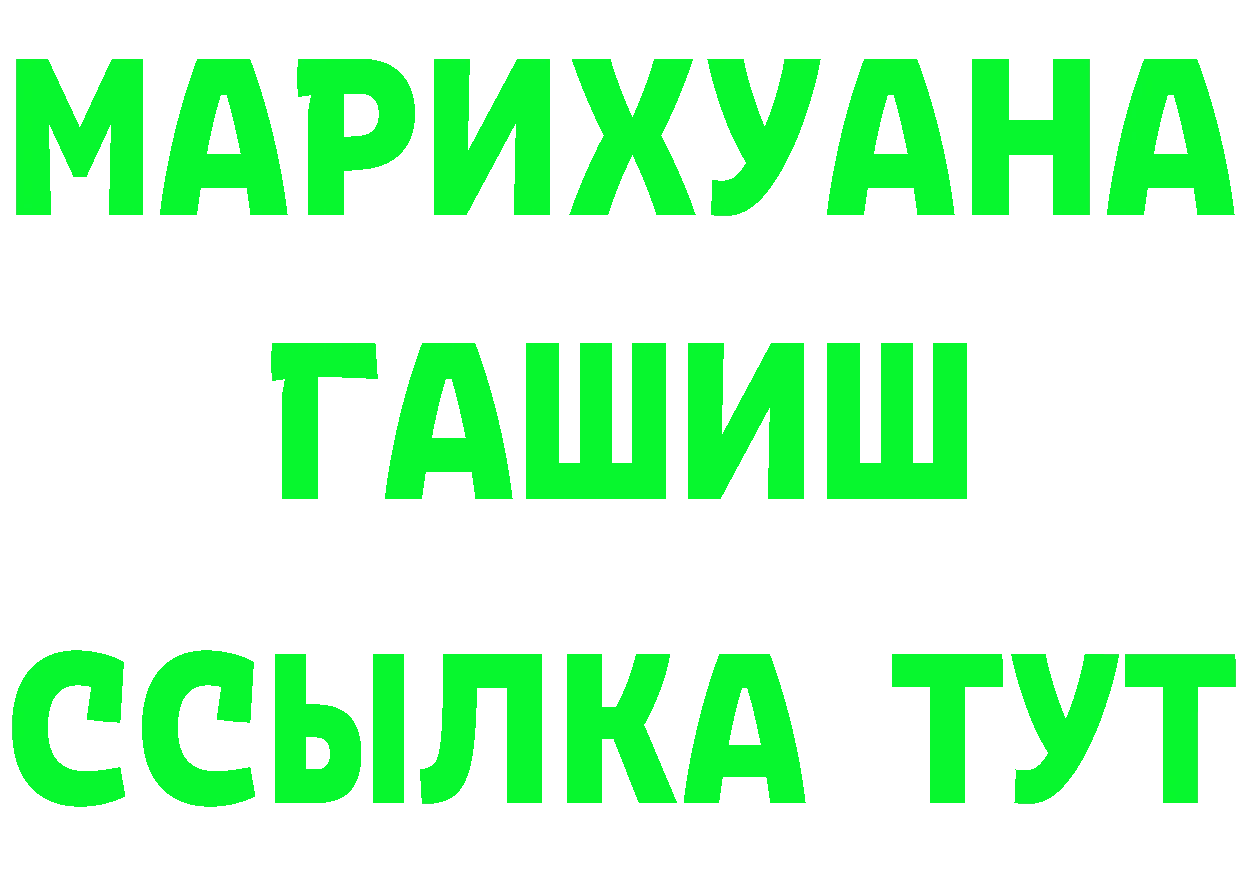 МАРИХУАНА
ГАШИШ
ССЫЛКА ТУТ